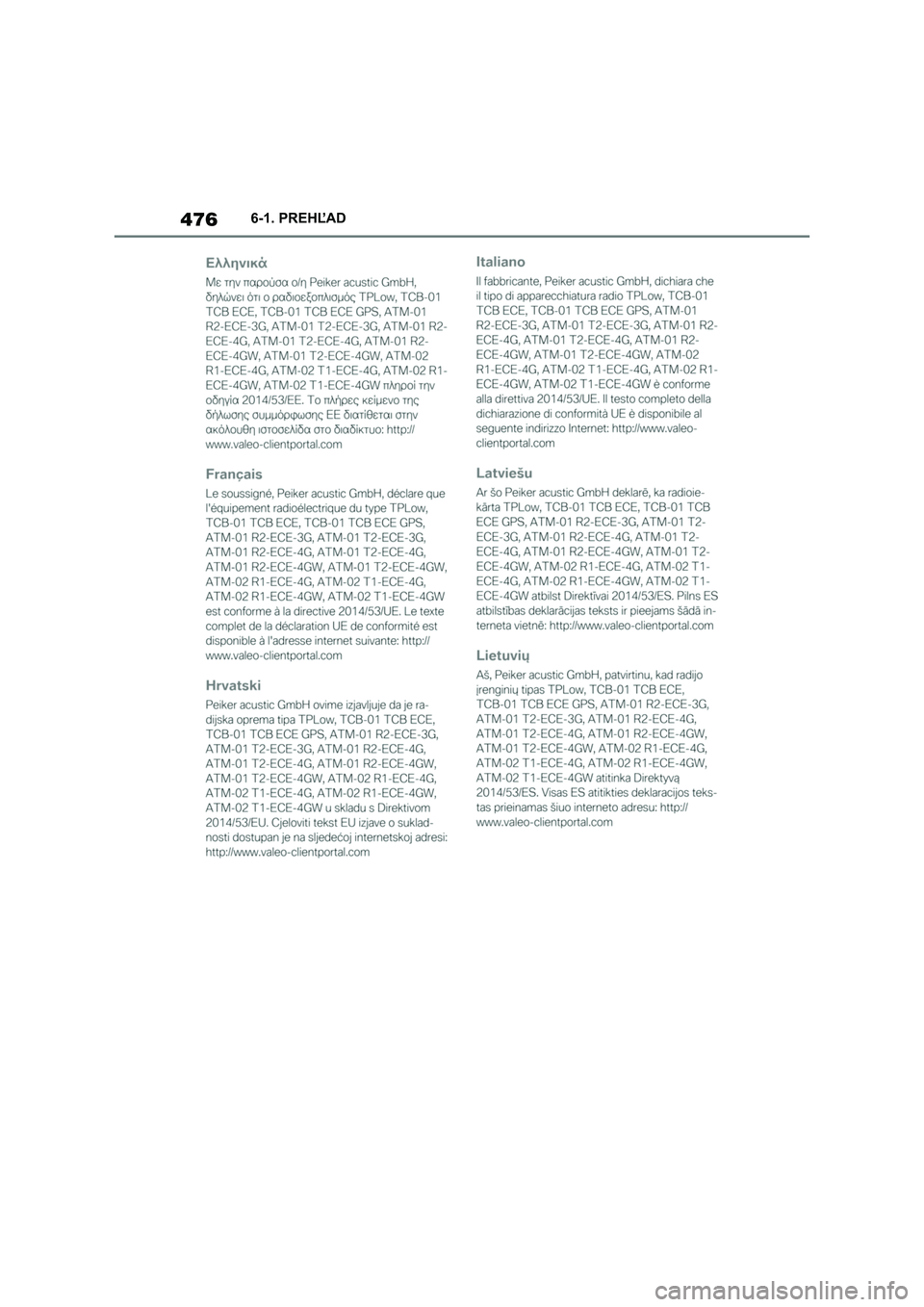 476 6-1. PREHĽAD

Ελληνικά

Με την παρούσα ο/η Peiker acustic GmbH, δηλώνει ότι ο ραδιοεξοπλισμός TPLow, TCB-01 TCB ECE, TCB-01 TCB ECE GPS, ATM-01 R2-ECE-3G, ATM-01 T2-ECE-3G, ATM-01 R2-ECE-4G, ATM-01 T2-ECE-4G, ATM-01 R2-ECE-4GW, ATM-01 T2-ECE-4GW, ATM-02 R1-ECE-4G, ATM-02 T1-ECE-4G, ATM-02 R1-ECE-4GW, ATM-02 T1-ECE-4GW πληροί την οδηγία 2014/53/ΕΕ. Το πλήρες κείμενο της δήλωσης συμμόρφωσης ΕΕ διατίθεται στην ακόλουθη ιστοσελίδα στο διαδίκτυο: http://www.valeo-clientportal.com

Français

Le soussigné, Peiker acustic GmbH, déclare que l'équipement radioélectrique du type TPLow, TCB-01 TCB ECE, TCB-01 TCB ECE GPS, ATM-01 R2-ECE-3G, ATM-01 T2-ECE-3G, ATM-01 R2-ECE-4G, ATM-01 T2-ECE-4G, ATM-01 R2-ECE-4GW, ATM-01 T2-ECE-4GW, ATM-02 R1-ECE-4G, ATM-02 T1-ECE-4G, ATM-02 R1-ECE-4GW, ATM-02 T1-ECE-4GW est conforme à la directive 2014/53/UE. Le texte complet de la déclaration UE de conformité est disponible à l'adresse internet suivante: http://www.valeo-clientportal.com

Hrvatski

Peiker acustic GmbH ovime izjavljuje da je radijska oprema tipa TPLow, TCB-01 TCB ECE, TCB-01 TCB ECE GPS, ATM-01 R2-ECE-3G, ATM-01 T2-ECE-3G, ATM-01 R2-ECE-4G, ATM-01 T2-ECE-4G, ATM-01 R2-ECE-4GW, ATM-01 T2-ECE-4GW, ATM-02 R1-ECE-4G, ATM-02 T1-ECE-4G, ATM-02 R1-ECE-4GW, ATM-02 T1-ECE-4GW u skladu s Direktivom 2014/53/EU. Cjeloviti tekst EU izjave o sukladnosti dostupan je na sljedećoj internetskoj adresi: http://www.valeo-clientportal.com

Italiano

Il fabbricante, Peiker acustic GmbH, dichiara che il tipo di apparecchiatura radio TPLow, TCB-01 TCB ECE, TCB-01 TCB ECE GPS, ATM-01 R2-ECE-3G, ATM-01 T2-ECE-3G, ATM-01 R2-ECE-4G, ATM-01 T2-ECE-4G, ATM-01 R2-ECE-4GW, ATM-01 T2-ECE-4GW, ATM-02 R1-ECE-4G, ATM-02 T1-ECE-4G, ATM-02 R1-ECE-4GW, ATM-02 T1-ECE-4GW è conforme alla direttiva 2014/53/UE. Il testo completo della dichiarazione di conformità UE è disponibile al seguente indirizzo Internet: http://www.valeo-clientportal.com

Latviešu

Ar šo Peiker acustic GmbH deklarē, ka radioiekārta TPLow, TCB-01 TCB ECE, TCB-01 TCB ECE GPS, ATM-01 R2-ECE-3G, ATM-01 T2-ECE-3G, ATM-01 R2-ECE-4G, ATM-01 T2-ECE-4G, ATM-01 R2-ECE-4GW, ATM-01 T2-ECE-4GW, ATM-02 R1-ECE-4G, ATM-02 T1-ECE-4G, ATM-02 R1-ECE-4GW, ATM-02 T1-ECE-4GW atbilst Direktīvai 2014/53/ES. Pilns ES atbilstības deklarācijas teksts ir pieejams šādā interneta vietnē: http://www.valeo-clientportal.com

Lietuvių

Aš, Peiker acustic GmbH, patvirtinu, kad radijo įrenginių tipas TPLow, TCB-01 TCB ECE, TCB-01 TCB ECE GPS, ATM-01 R2-ECE-3G, ATM-01 T2-ECE-3G, ATM-01 R2-ECE-4G, ATM-01 T2-ECE-4G, ATM-01 R2-ECE-4GW, ATM-01 T2-ECE-4GW, ATM-02 R1-ECE-4G, ATM-02 T1-ECE-4G, ATM-02 R1-ECE-4GW, ATM-02 T1-ECE-4GW atitinka Direktyvą 2014/53/ES. Visas ES atitikties deklaracijos tekstas prieinamas šiuo interneto adresu: http://www.valeo-clientportal.com

carmanualsonline.info